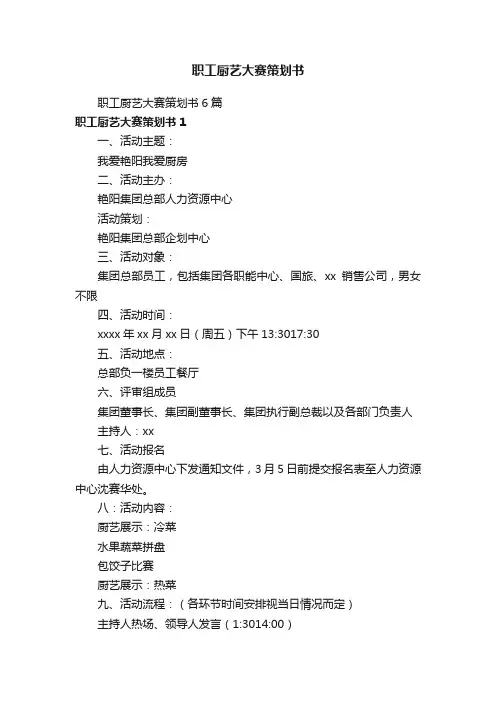 职工厨艺大赛策划书

职工厨艺大赛策划书 6 篇

职工厨艺大赛策划书 1

一、活动主题：

我爱艳阳我爱厨房

二、活动主办：

艳阳集团总部人力资源中心

活动策划：

艳阳集团总部企划中心

三、活动对象：

集团总部员工，包括集团各职能中心、国旅、xx 销售公司，男女不限

四、活动时间：

xxxx 年 xx 月 xx 日（周五）下午 13:3017:30

五、活动地点：

总部负一楼员工餐厅

六、评审组成员

集团董事长、集团副董事长、集团执行副总裁以及各部门负责人

主持人：xx

七、活动报名

由人力资源中心下发通知文件，3 月 5 日前提交报名表至人力资源中心沈赛华处。

八：活动内容：

厨艺展示：冷菜

水果蔬菜拼盘

包饺子比赛

厨艺展示：热菜

九、活动流程：（各环节时间安排视当日情况而定）

主持人热场、领导人发言（1:3014:00）